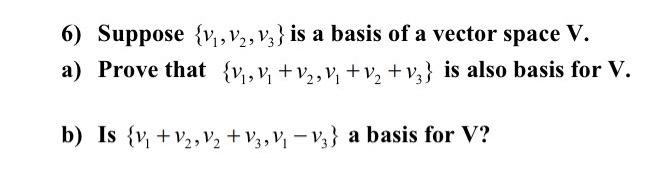 6) Suppose $\{v_1, v_2, v_3\}$ is a basis of a vector space V.

a) Prove that $\{v_1, v_1 + v_2, v_1 + v_2 + v_3\}$ is also basis for V.

b) Is $\{v_1 + v_2, v_2 + v_3, v_1 - v_3\}$ a basis for V?